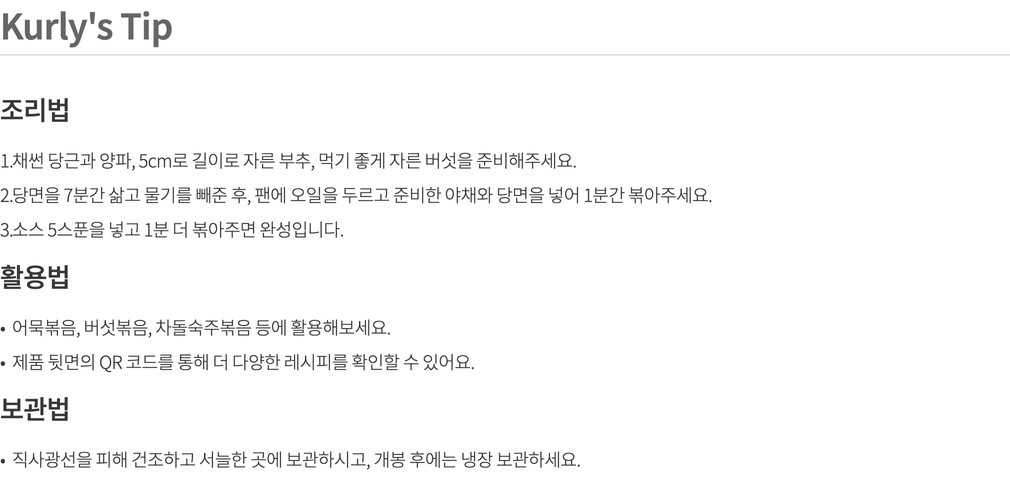 Kurly's Tip

조리법

1.채썬 당근과 양파, 5cm로 길이로 자른 부추, 먹기 좋게 자른 버섯을 준비해주세요.

2.당면을 7분간 삶고 물기를 빼준 후, 팬에 오일을 두르고 준비한 야채와 당면을 넣어 1분간 볶아주세요.

3.소스 5스푼을 넣고 1분 더 볶아주면 완성입니다.

활용법

• 어묵볶음, 버섯볶음, 차돌숙주볶음 등에 활용해보세요.
• 제품 뒷면의 QR 코드를 통해 더 다양한 레시피를 확인할 수 있어요.

보관법

• 직사광선을 피해 건조하고 서늘한 곳에 보관하시고, 개봉 후에는 냉장 보관하세요.